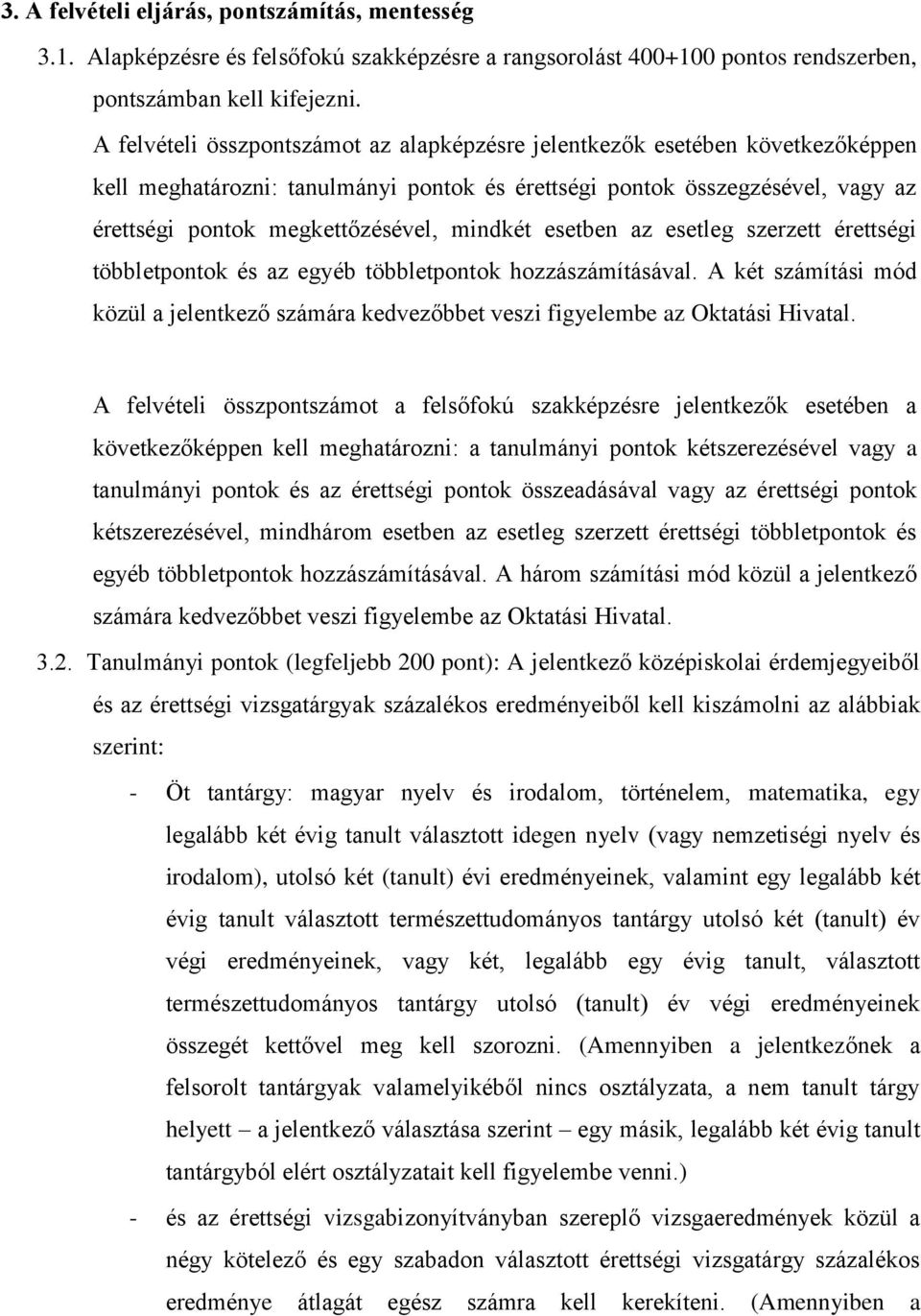 3. A felvételi eljárás, pontszámítás, mentesség

3.1. Alapképzésre és felsőfokú szakképzésre a rangsorolást 400+100 pontos rendszerben, pontszámban kell kifejezni.

A felvételi összpontszámot az alapképzésre jelentkezők esetében következőképpen kell meghatározni: tanulmányi pontok és érettségi pontok összegzésével, vagy az érettségi pontok megkettőzésével, mindkét esetben az esetleg szerzett érettségi többletpontok és az egyéb többletpontok hozzászámításával. A két számítási mód közül a jelentkező számára kedvezőbbet veszi figyelembe az Oktatási Hivatal.

A felvételi összpontszámot a felsőfokú szakképzésre jelentkezők esetében a következőképpen kell meghatározni: a tanulmányi pontok kétszerezésével vagy a tanulmányi pontok és az érettségi pontok összeadásával vagy az érettségi pontok kétszerezésével, mindhárom esetben az esetleg szerzett érettségi többletpontok és egyéb többletpontok hozzászámításával. A három számítási mód közül a jelentkező számára kedvezőbbet veszi figyelembe az Oktatási Hivatal.

3.2. Tanulmányi pontok (legfeljebb 200 pont): A jelentkező középiskolai érdemjegyeiből és az érettségi vizsgatárgyak százalékos eredményeiből kell kiszámolni az alábbiak szerint:

- Öt tantárgy: magyar nyelv és irodalom, történelem, matematika, egy legalább két évig tanult választott idegen nyelv (vagy nemzetiségi nyelv és irodalom), utolsó két (tanult) évi eredményeinek, valamint egy legalább két évig tanult választott természettudományos tantárgy utolsó két (tanult) év végi eredményeinek, vagy két, legalább egy évig tanult, választott természettudományos tantárgy utolsó (tanult) év végi eredményeinek összegét kettővel meg kell szorozni. (Amennyiben a jelentkezőnek a felsorolt tantárgyak valamelyikéből nincs osztályzata, a nem tanult tárgy helyett – a jelentkező választása szerint – egy másik, legalább két évig tanult tantárgyból elért osztályzatait kell figyelembe venni.)

- és az érettségi vizsgabizonyítványban szereplő vizsgaeredmények közül a négy kötelező és egy szabadon választott érettségi vizsgatárgy százalékos eredménye átlagát egész számra kell kerekíteni. (Amennyiben a